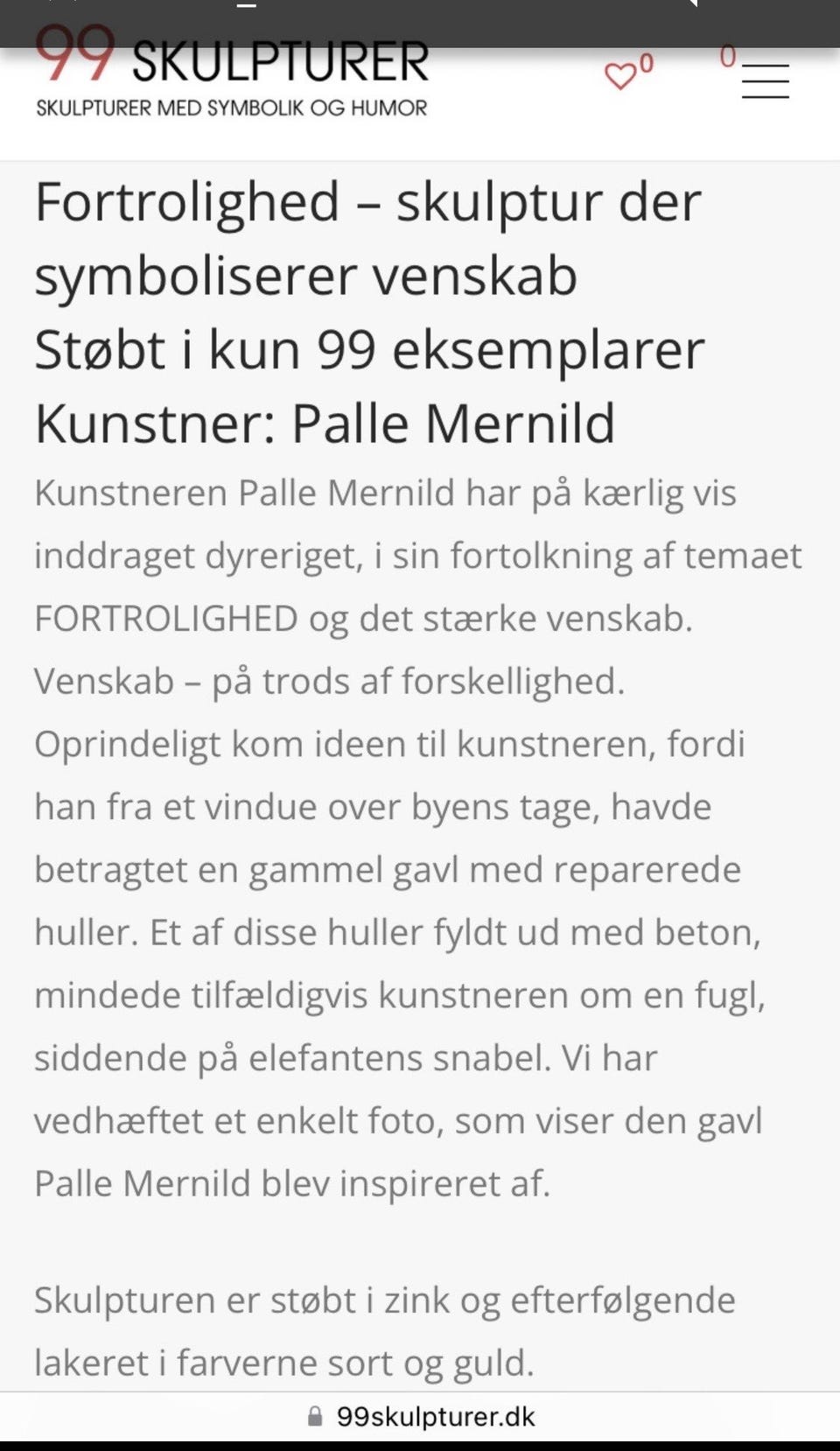 99 SKULPTURER
SKULPTURER MED SYMBOLIK OG HUMOR

0 0

Fortrolighed – skulptur der symboliserer venskab
Støbt i kun 99 eksemplarer
Kunstner: Palle Mernild

Kunstneren Palle Mernild har på kærlig vis inddraget dyreriget, i sin fortolkning af temaet FORTROLIGHED og det stærke venskab. Venskab – på trods af forskellighed. Oprindeligt kom ideen til kunstneren, fordi han fra et vindue over byens tage, havde betragtet en gammel gavl med reparerede huller. Et af disse huller fyldt ud med beton, mindede tilfældigvis kunstneren om en fugl, siddende på elefantens snabel. Vi har vedhæftet et enkelt foto, som viser den gavl Palle Mernild blev inspireret af.

Skulpturen er støbt i zink og efterfølgende lakeret i farverne sort og guld.

99skulpturer.dk